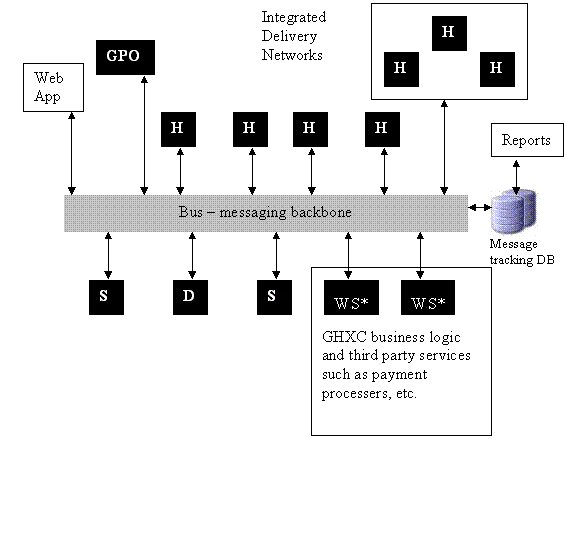 Integrated Delivery Networks

H

H H

GPO

Web App

H H H H

Reports

Bus – messaging backbone

Message tracking DB

S D S WS* WS*

GHXC business logic and third party services such as payment processers, etc.